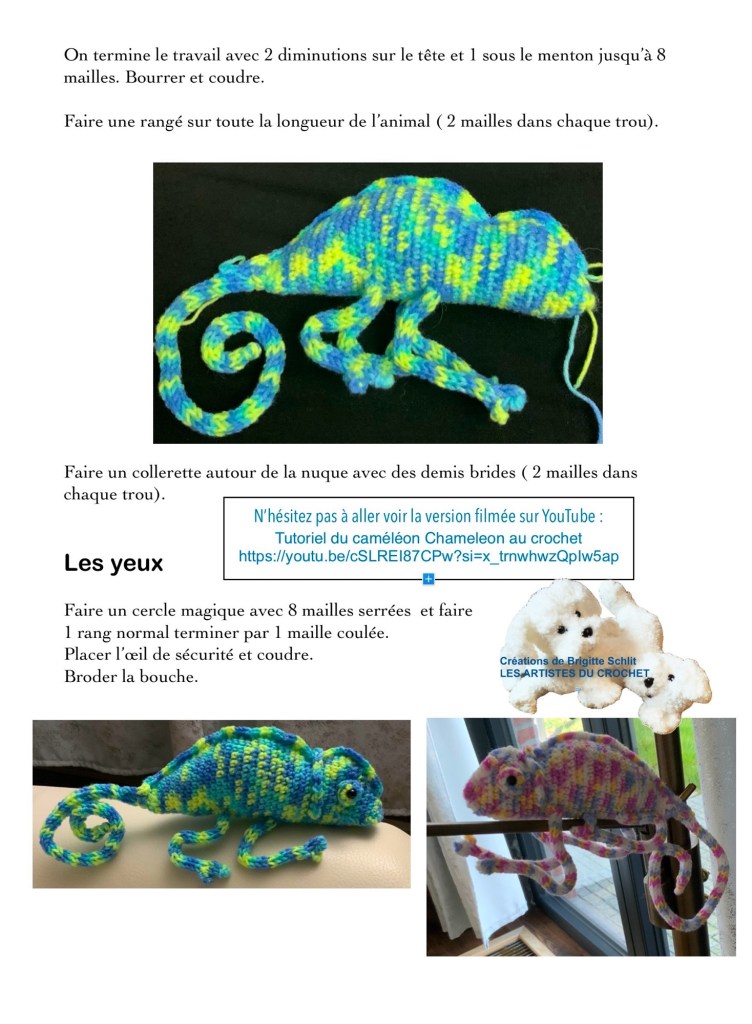 On termine le travail avec 2 diminutions sur le tête et 1 sous le menton jusqu'à 8 mailles. Bourrer et coudre.

Faire une rangé sur toute la longueur de l'animal ( 2 mailles dans chaque trou).

Faire un collerette autour de la nuque avec des demis brides ( 2 mailles dans chaque trou).

N'hésitez pas à aller voir la version filmée sur YouTube :
Tutoriel du caméléon Chameleon au crochet
https://youtu.be/cSLREI87CPw?si=x_trnwhwzQpIw5ap

Les yeux

Faire un cercle magique avec 8 mailles serrées et faire 1 rang normal terminer par 1 maille coulée.
Placer l'œil de sécurité et coudre.
Broder la bouche.

Créations de Brigitte Schlit
LES ARTISTES DU CROCHET